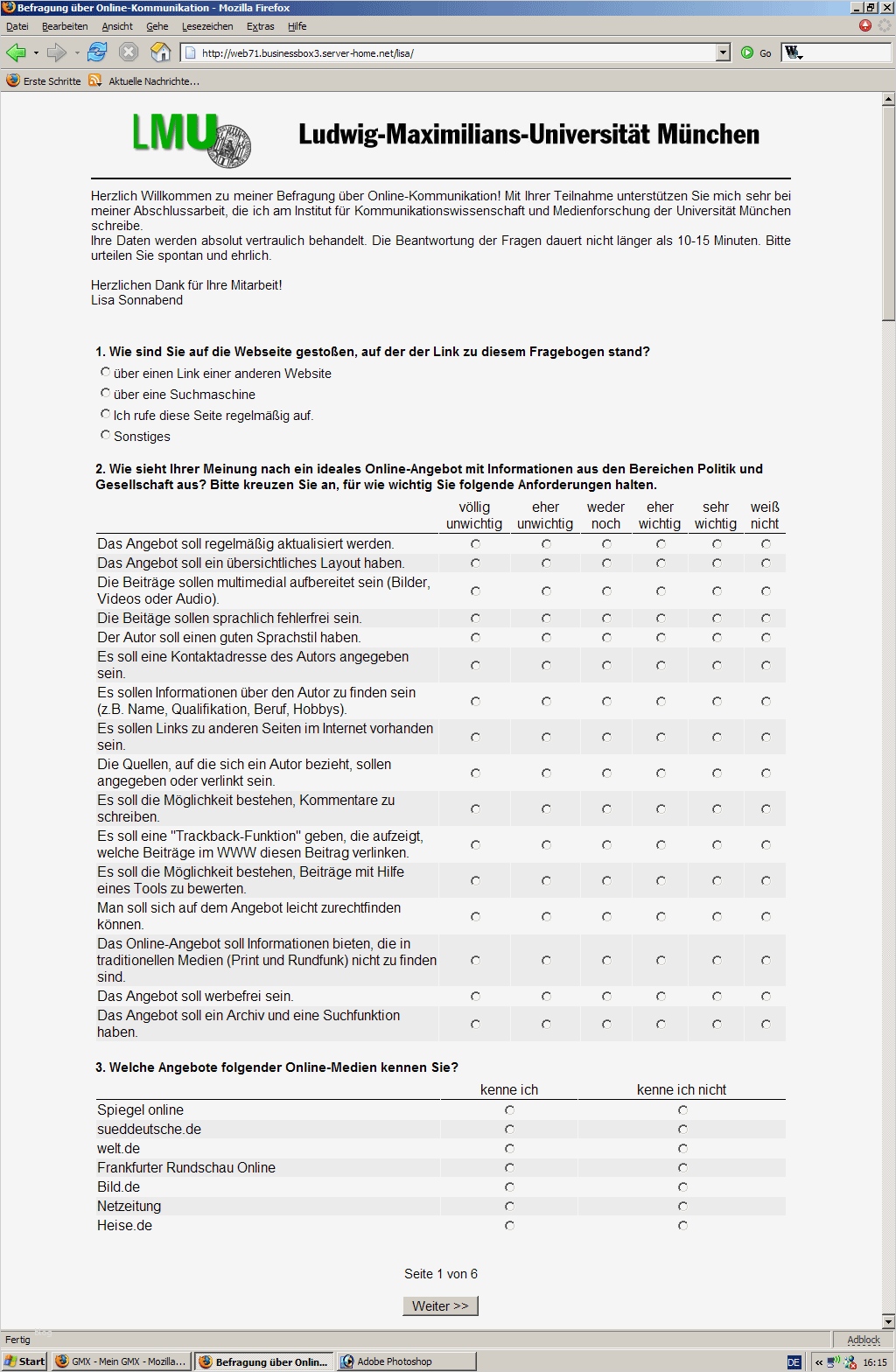 Befragung über Online-Kommunikation - Mozilla Firefox

Datei Bearbeiten Ansicht Gehe Lesezeichen Extras Hilfe

http://web71.businessbox3.server-home.net/lisa/

Go

Erste Schritte Aktuelle Nachrichte...

LMU

Ludwig-Maximilians-Universität München

Herzlich Willkommen zu meiner Befragung über Online-Kommunikation! Mit Ihrer Teilnahme unterstützen Sie mich sehr bei meiner Abschlussarbeit, die ich am Institut für Kommunikationswissenschaft und Medienforschung der Universität München schreibe.
Ihre Daten werden absolut vertraulich behandelt. Die Beantwortung der Fragen dauert nicht länger als 10-15 Minuten. Bitte urteilen Sie spontan und ehrlich.

Herzlichen Dank für Ihre Mitarbeit!
Lisa Sonnabend

1. Wie sind Sie auf die Webseite gestoßen, auf der der Link zu diesem Fragebogen stand?

über einen Link einer anderen Website
über eine Suchmaschine
Ich rufe diese Seite regelmäßig auf.
Sonstiges

2. Wie sieht Ihrer Meinung nach ein ideales Online-Angebot mit Informationen aus den Bereichen Politik und Gesellschaft aus? Bitte kreuzen Sie an, für wie wichtig Sie folgende Anforderungen halten.

| | völlig unwichtig | eher unwichtig | weder noch | eher wichtig | sehr wichtig | weiß nicht |
|---|---|---|---|---|---|---|
| Das Angebot soll regelmäßig aktualisiert werden. | | | | | | |
| Das Angebot soll ein übersichtliches Layout haben. | | | | | | |
| Die Beiträge sollen multimedial aufbereitet sein (Bilder, Videos oder Audio). | | | | | | |
| Die Beitäge sollen sprachlich fehlerfrei sein. | | | | | | |
| Der Autor soll einen guten Sprachstil haben. | | | | | | |
| Es soll eine Kontaktadresse des Autors angegeben sein. | | | | | | |
| Es sollen Informationen über den Autor zu finden sein (z.B. Name, Qualifikation, Beruf, Hobbys). | | | | | | |
| Es sollen Links zu anderen Seiten im Internet vorhanden sein. | | | | | | |
| Die Quellen, auf die sich ein Autor bezieht, sollen angegeben oder verlinkt sein. | | | | | | |
| Es soll die Möglichkeit bestehen, Kommentare zu schreiben. | | | | | | |
| Es soll eine "Trackback-Funktion" geben, die aufzeigt, welche Beiträge im WWW diesen Beitrag verlinken. | | | | | | |
| Es soll die Möglichkeit bestehen, Beiträge mit Hilfe eines Tools zu bewerten. | | | | | | |
| Man soll sich auf dem Angebot leicht zurechtfinden können. | | | | | | |
| Das Online-Angebot soll Informationen bieten, die in traditionellen Medien (Print und Rundfunk) nicht zu finden sind. | | | | | | |
| Das Angebot soll werbefrei sein. | | | | | | |
| Das Angebot soll ein Archiv und eine Suchfunktion haben. | | | | | | |

3. Welche Angebote folgender Online-Medien kennen Sie?

| | kenne ich | kenne ich nicht |
|---|---|---|
| Spiegel online | | |
| sueddeutsche.de | | |
| welt.de | | |
| Frankfurter Rundschau Online | | |
| Bild.de | | |
| Netzeitung | | |
| Heise.de | | |

Seite 1 von 6

Weiter >>

Fertig
Adblock

Start GMX - Mein GMX - Mozilla... Befragung über Onlin... Adobe Photoshop DE 16:15